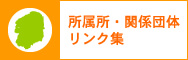 所属所・関係団体
リンク集